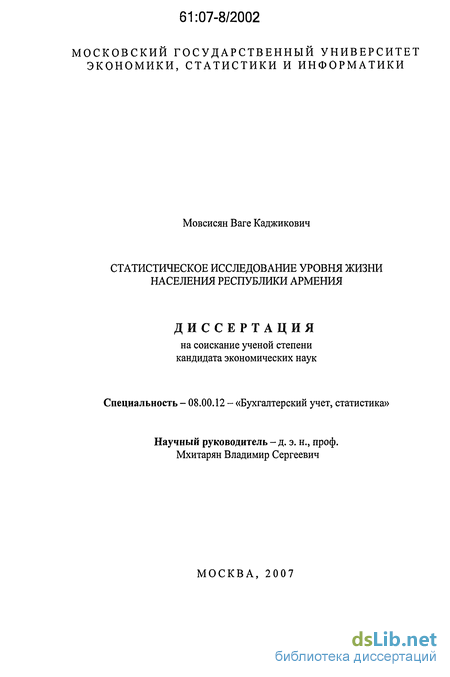 61:07-8/2002

МОСКОВСКИЙ ГОСУДАРСТВЕННЫЙ УНИВЕРСИТЕТ ЭКОНОМИКИ, СТАТИСТИКИ И ИНФОРМАТИКИ

Мовсисян Ваге Каджикович

СТАТИСТИЧЕСКОЕ ИССЛЕДОВАНИЕ УРОВНЯ ЖИЗНИ НАСЕЛЕНИЯ РЕСПУБЛИКИ АРМЕНИЯ

ДИССЕРТАЦИЯ

на соискание ученой степени кандидата экономических наук

Специальность – 08.00.12 – «Бухгалтерский учет, статистика»

Научный руководитель – д. э. н., проф. Мхитарян Владимир Сергеевич

МОСКВА, 2007

dsLib.net
библиотека диссертаций